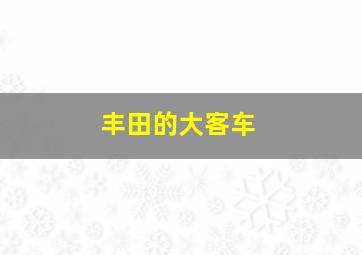 丰田的大客车